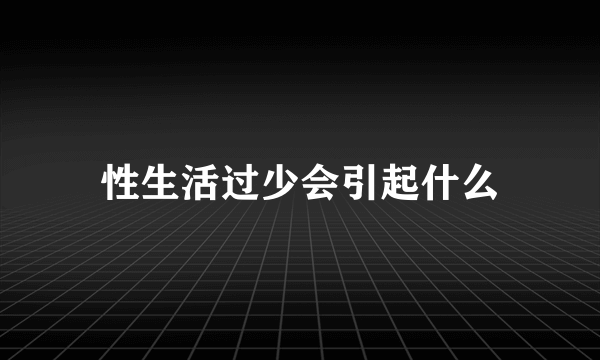 性生活过少会引起什么